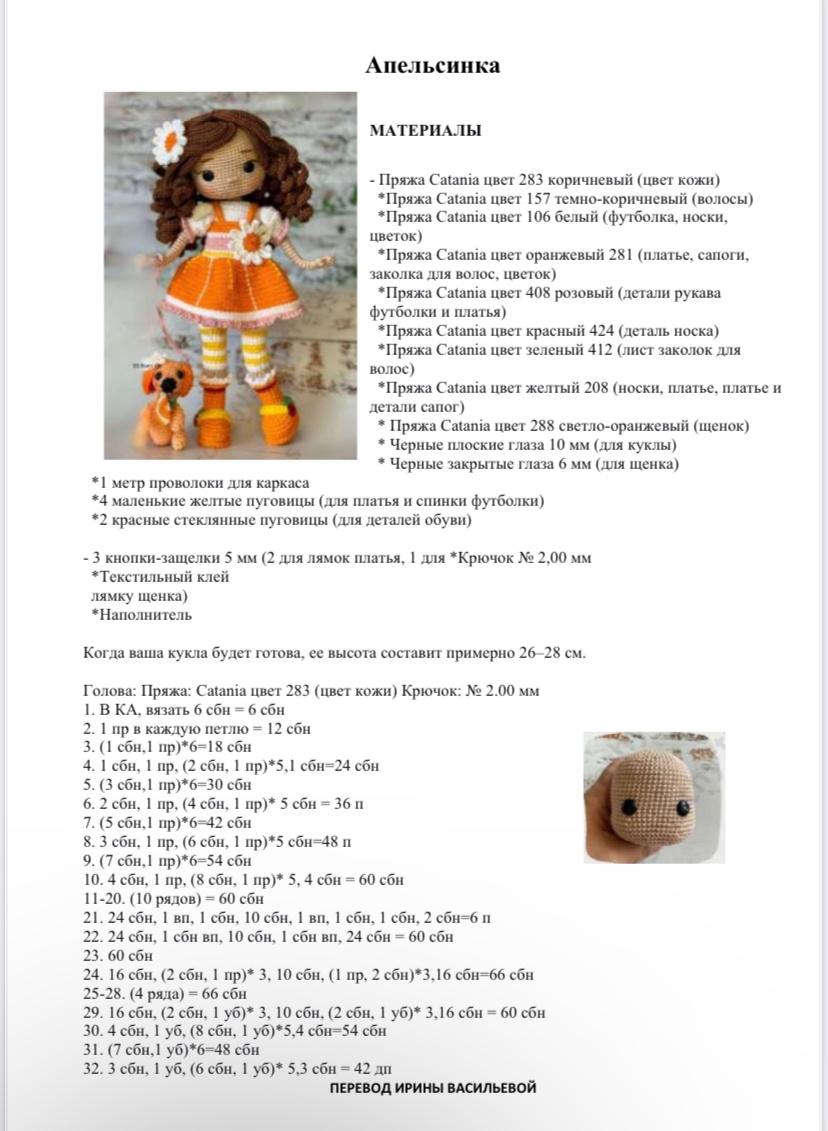 Апельсинка

МАТЕРИАЛЫ

- Пряжа Catania цвет 283 коричневый (цвет кожи)
*Пряжа Catania цвет 157 темно-коричневый (волосы)
*Пряжа Catania цвет 106 белый (футболка, носки, цветок)
*Пряжа Catania цвет оранжевый 281 (платье, сапоги, заколка для волос, цветок)
*Пряжа Catania цвет 408 розовый (детали рукава футболки и платья)
*Пряжа Catania цвет красный 424 (деталь носка)
*Пряжа Catania цвет зеленый 412 (лист заколок для волос)
*Пряжа Catania цвет желтый 208 (носки, платье, платье и детали сапог)
* Пряжа Catania цвет 288 светло-оранжевый (щенок)
* Черные плоские глаза 10 мм (для куклы)
* Черные закрытые глаза 6 мм (для щенка)
*1 метр проволоки для каркаса
*4 маленькие желтые пуговицы (для платья и спинки футболки)
*2 красные стеклянные пуговицы (для деталей обуви)

- 3 кнопки-защелки 5 мм (2 для лямок платья, 1 для *Крючок № 2,00 мм
*Текстильный клей
лямку щенка)
*Наполнитель

Когда ваша кукла будет готова, ее высота составит примерно 26–28 см.

Голова: Пряжа: Catania цвет 283 (цвет кожи) Крючок: № 2.00 мм
1. В КА, вязать 6 сбн = 6 сбн
2. 1 пр в каждую петлю = 12 сбн
3. (1 сбн,1 пр)*6=18 сбн
4. 1 сбн, 1 пр, (2 сбн, 1 пр)*5,1 сбн=24 сбн
5. (3 сбн,1 пр)*6=30 сбн
6. 2 сбн, 1 пр, (4 сбн, 1 пр)* 5 сбн = 36 п
7. (5 сбн,1 пр)*6=42 сбн
8. 3 сбн, 1 пр, (6 сбн, 1 пр)*5 сбн=48 п
9. (7 сбн,1 пр)*6=54 сбн
10. 4 сбн, 1 пр, (8 сбн, 1 пр)* 5, 4 сбн = 60 сбн
11-20. (10 рядов) = 60 сбн
21. 24 сбн, 1 вп, 1 сбн, 10 сбн, 1 вп, 1 сбн, 1 сбн, 2 сбн=6 п
22. 24 сбн, 1 сбн вп, 10 сбн, 1 сбн вп, 24 сбн = 60 сбн
23. 60 сбн
24. 16 сбн, (2 сбн, 1 пр)* 3, 10 сбн, (1 пр, 2 сбн)*3,16 сбн=66 сбн
25-28. (4 ряда) = 66 сбн
29. 16 сбн, (2 сбн, 1 уб)* 3, 10 сбн, (2 сбн, 1 уб)* 3,16 сбн = 60 сбн
30. 4 сбн, 1 уб, (8 сбн, 1 уб)*5,4 сбн=54 сбн
31. (7 сбн,1 уб)*6=48 сбн
32. 3 сбн, 1 уб, (6 сбн, 1 уб)* 5,3 сбн = 42 дп
ПЕРЕВОД ИРИНЫ ВАСИЛЬЕВОЙ